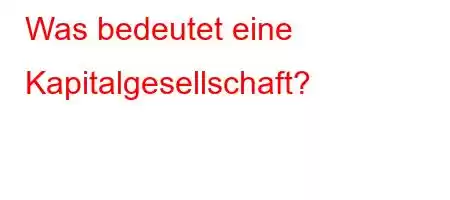 Was bedeutet eine Kapitalgesellschaft?